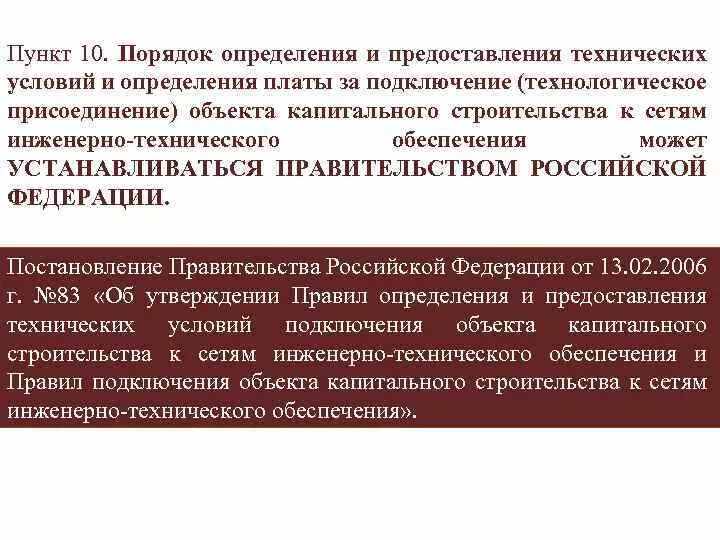 Пункт 10. Порядок определения и предоставления технических условий и определения платы за подключение (технологическое присоединение) объекта капитального строительства к сетям инженерно-технического обеспечения может УСТАНАВЛИВАТЬСЯ ПРАВИТЕЛЬСТВОМ РОССИЙСКОЙ ФЕДЕРАЦИИ.

Постановление Правительства Российской Федерации от 13.02.2006 г. №83 «Об утверждении Правил определения и предоставления технических условий подключения объекта капитального строительства к сетям инженерно-технического обеспечения и Правил подключения объекта капитального строительства к сетям инженерно-технического обеспечения».